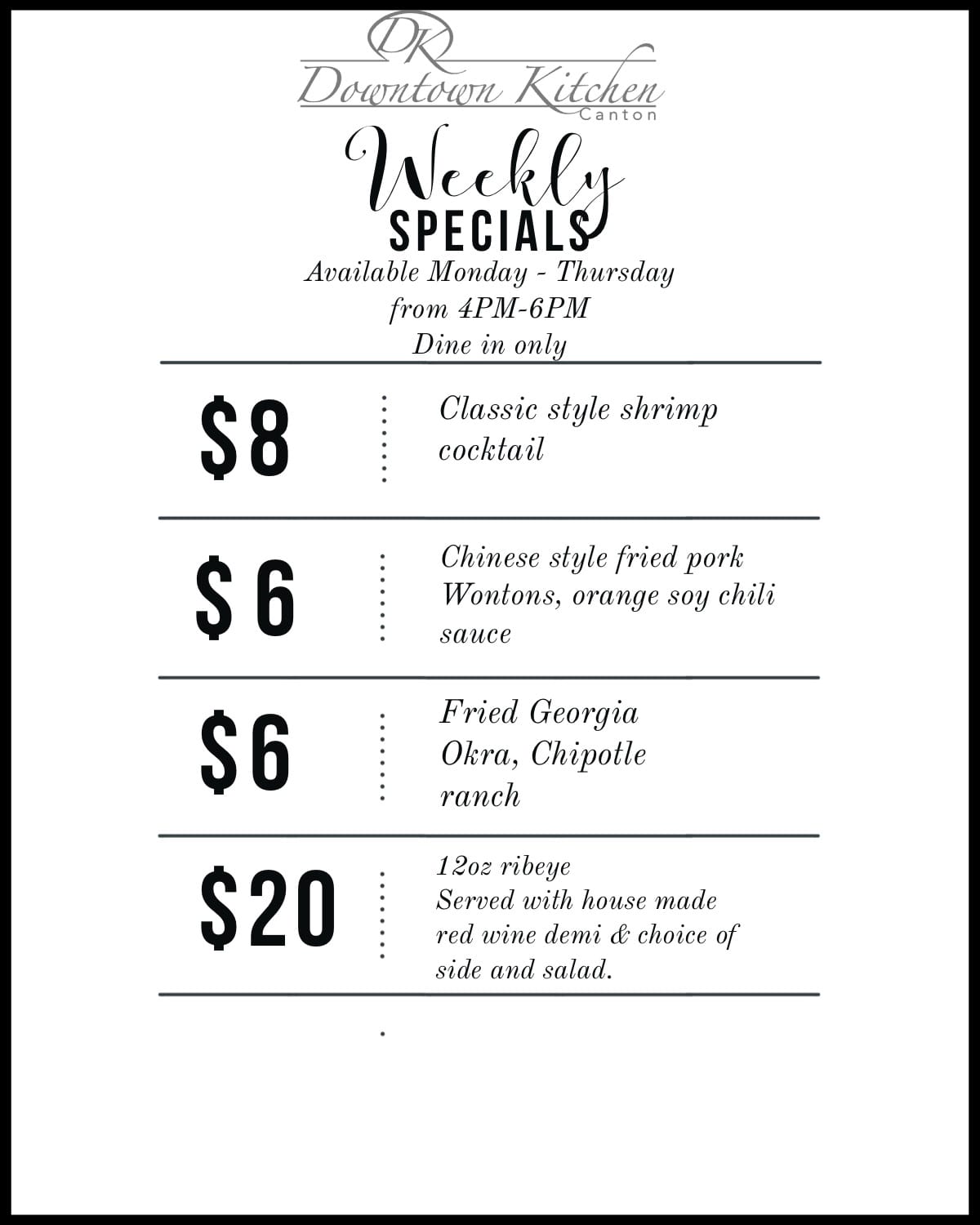 DK
Downtown Kitchen
Canton

Weekly
SPECIALS
Available Monday - Thursday
from 4PM-6PM
Dine in only

$8

Classic style shrimp cocktail

$ 6

Chinese style fried pork Wontons, orange soy chili sauce

$6

Fried Georgia Okra, Chipotle ranch

$20

12oz ribeye
Served with house made red wine demi & choice of side and salad.